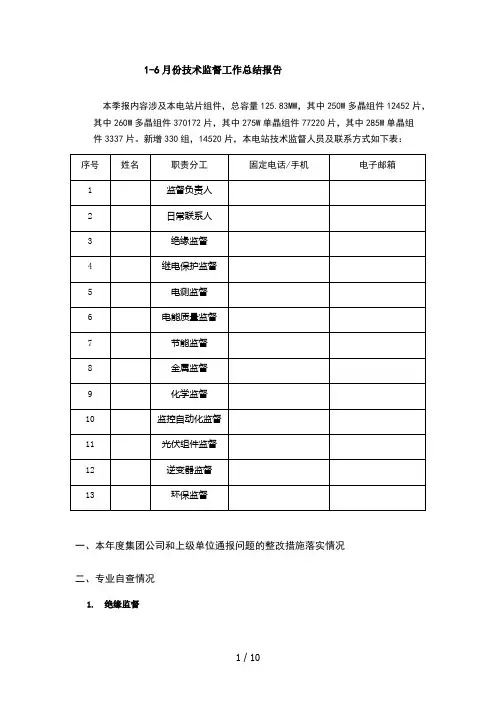 1-6 月份技术监督工作总结报告

本季报内容涉及本电站片组件，总容量 125.83MW，其中 250W 多晶组件 12452 片，其中 260W 多晶组件 370172 片，其中 275W 单晶组件 77220 片，其中 285W 单晶组件 3337 片。新增 330 组，14520 片，本电站技术监督人员及联系方式如下表：

| 序号 | 姓名 | 职责分工 | 固定电话/手机 | 电子邮箱 |
|---|---|---|---|---|
| 1 | | 监督负责人 | | |
| 2 | | 日常联系人 | | |
| 3 | | 绝缘监督 | | |
| 4 | | 继电保护监督 | | |
| 5 | | 电测监督 | | |
| 6 | | 电能质量监督 | | |
| 7 | | 节能监督 | | |
| 8 | | 金属监督 | | |
| 9 | | 化学监督 | | |
| 10 | | 监控自动化监督 | | |
| 11 | | 光伏组件监督 | | |
| 12 | | 逆变器监督 | | |
| 13 | | 环保监督 | | |

一、本年度集团公司和上级单位通报问题的整改措施落实情况

二、专业自查情况

1. 绝缘监督

1 / 10